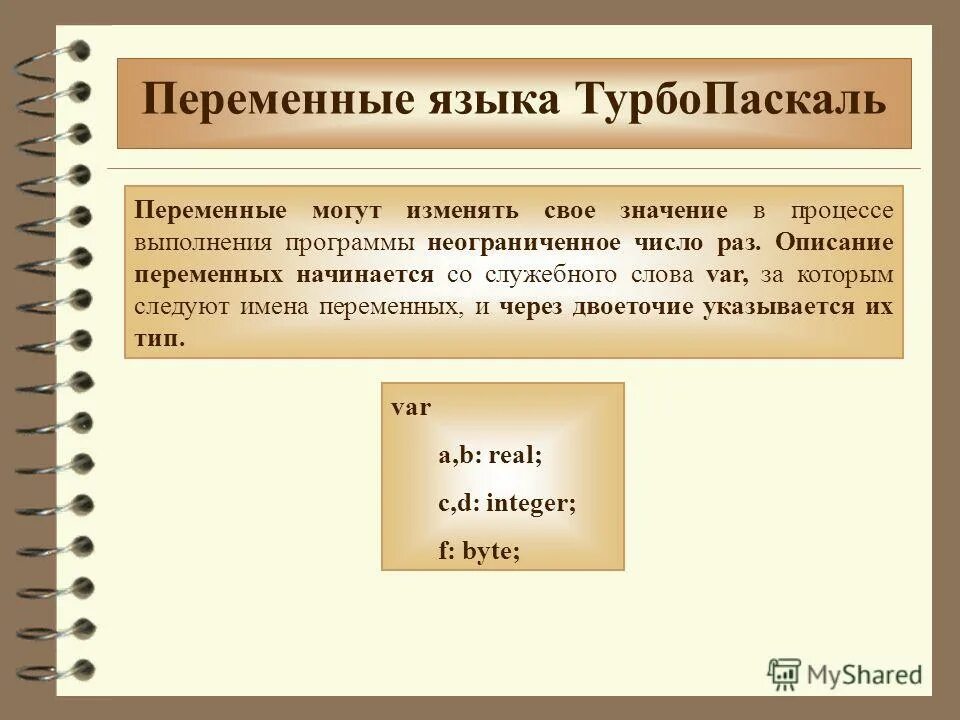 Переменные языка ТурбоПаскаль

Переменные могут изменять свое значение в процессе выполнения программы неограниченное число раз. Описание переменных начинается со служебного слова var, за которым следуют имена переменных, и через двоеточие указывается их тип.

var
a,b: real;
c,d: integer;
f: byte;

MyShared